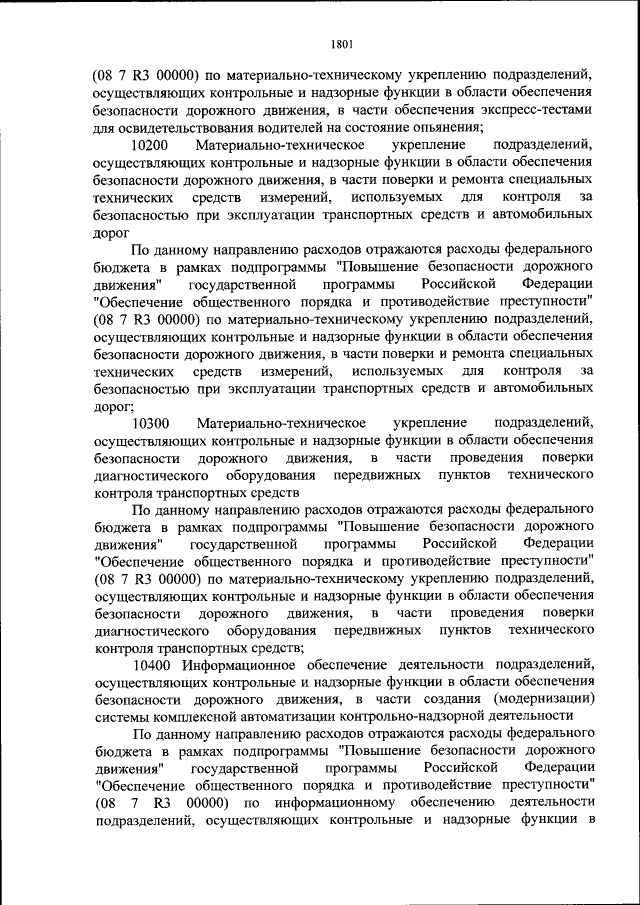 1801

(08 7 R3 00000) по материально-техническому укреплению подразделений, осуществляющих контрольные и надзорные функции в области обеспечения безопасности дорожного движения, в части обеспечения экспресс-тестами для освидетельствования водителей на состояние опьянения;

10200 Материально-техническое укрепление подразделений, осуществляющих контрольные и надзорные функции в области обеспечения безопасности дорожного движения, в части поверки и ремонта специальных технических средств измерений, используемых для контроля за безопасностью при эксплуатации транспортных средств и автомобильных дорог

По данному направлению расходов отражаются расходы федерального бюджета в рамках подпрограммы "Повышение безопасности дорожного движения" государственной программы Российской Федерации "Обеспечение общественного порядка и противодействие преступности" (08 7 R3 00000) по материально-техническому укреплению подразделений, осуществляющих контрольные и надзорные функции в области обеспечения безопасности дорожного движения, в части поверки и ремонта специальных технических средств измерений, используемых для контроля за безопасностью при эксплуатации транспортных средств и автомобильных дорог;

10300 Материально-техническое укрепление подразделений, осуществляющих контрольные и надзорные функции в области обеспечения безопасности дорожного движения, в части проведения поверки диагностического оборудования передвижных пунктов технического контроля транспортных средств

По данному направлению расходов отражаются расходы федерального бюджета в рамках подпрограммы "Повышение безопасности дорожного движения" государственной программы Российской Федерации "Обеспечение общественного порядка и противодействие преступности" (08 7 R3 00000) по материально-техническому укреплению подразделений, осуществляющих контрольные и надзорные функции в области обеспечения безопасности дорожного движения, в части проведения поверки диагностического оборудования передвижных пунктов технического контроля транспортных средств;

10400 Информационное обеспечение деятельности подразделений, осуществляющих контрольные и надзорные функции в области обеспечения безопасности дорожного движения, в части создания (модернизации) системы комплексной автоматизации контрольно-надзорной деятельности

По данному направлению расходов отражаются расходы федерального бюджета в рамках подпрограммы "Повышение безопасности дорожного движения" государственной программы Российской Федерации "Обеспечение общественного порядка и противодействие преступности" (08 7 R3 00000) по информационному обеспечению деятельности подразделений, осуществляющих контрольные и надзорные функции в